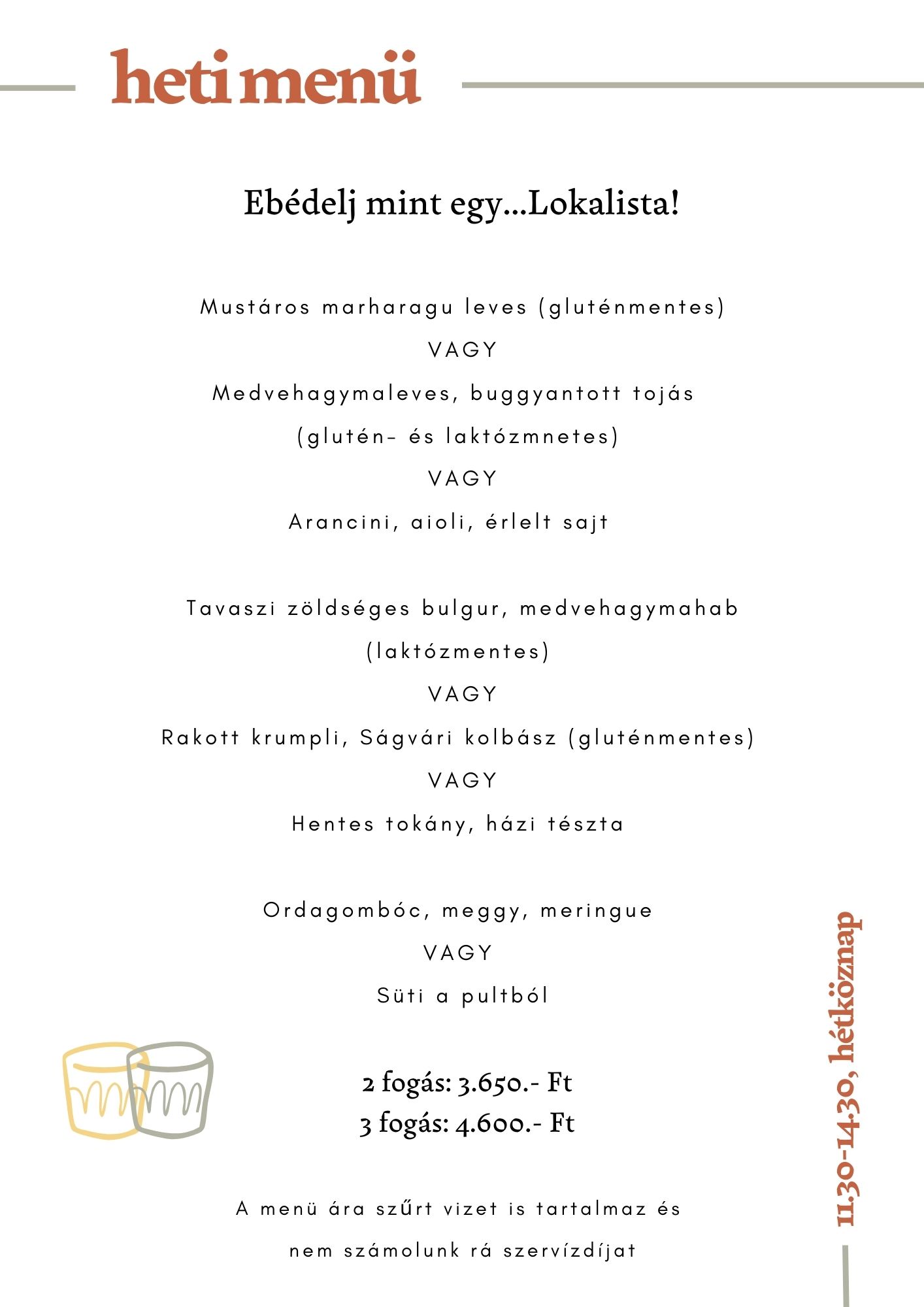 heti menü

Ebédelj mint egy...Lokalista!

Mustáros marharagu leves (gluténmentes)
VAGY
Medvehagymaleves, buggyantott tojás
(glutén- és laktózmnetes)
VAGY
Arancini, aioli, érlelt sajt

Tavaszi zöldséges bulgur, medvehagymahab
(laktózmentes)
VAGY
Rakott krumpli, Ságvári kolbász (gluténmentes)
VAGY
Hentes tokány, házi tészta

Ordagombóc, meggy, meringue
VAGY
Süti a pultból

2 fogás: 3.650.- Ft
3 fogás: 4.600.- Ft

A menü ára szűrt vizet is tartalmaz és nem számolunk rá szervízdíjat

11.30-14.30, hétköznap